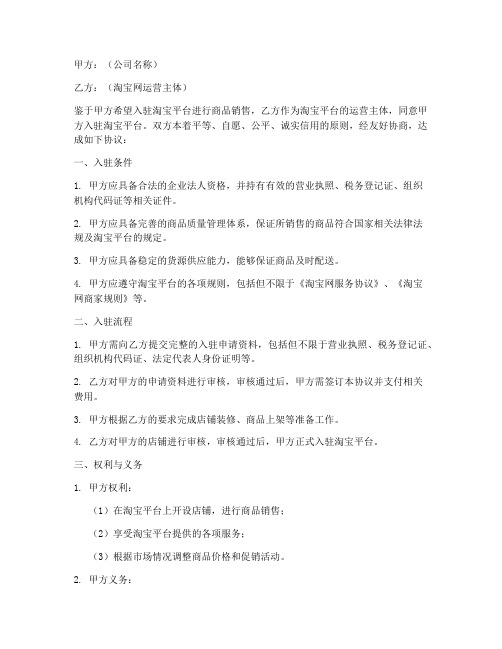 甲方：（公司名称）

乙方：（淘宝网运营主体）

鉴于甲方希望入驻淘宝平台进行商品销售，乙方作为淘宝平台的运营主体，同意甲方入驻淘宝平台。双方本着平等、自愿、公平、诚实信用的原则，经友好协商，达成如下协议：

一、入驻条件

1. 甲方应具备合法的企业法人资格，并持有有效的营业执照、税务登记证、组织机构代码证等相关证件。

2. 甲方应具备完善的商品质量管理体系，保证所销售的商品符合国家相关法律法规及淘宝平台的规定。

3. 甲方应具备稳定的货源供应能力，能够保证商品及时配送。

4. 甲方应遵守淘宝平台的各项规则，包括但不限于《淘宝网服务协议》、《淘宝网商家规则》等。

二、入驻流程

1. 甲方需向乙方提交完整的入驻申请资料，包括但不限于营业执照、税务登记证、组织机构代码证、法定代表人身份证明等。

2. 乙方对甲方的申请资料进行审核，审核通过后，甲方需签订本协议并支付相关费用。

3. 甲方根据乙方的要求完成店铺装修、商品上架等准备工作。

4. 乙方对甲方的店铺进行审核，审核通过后，甲方正式入驻淘宝平台。

三、权利与义务

1. 甲方权利：

（1）在淘宝平台上开设店铺，进行商品销售；

（2）享受淘宝平台提供的各项服务；

（3）根据市场情况调整商品价格和促销活动。

2. 甲方义务：